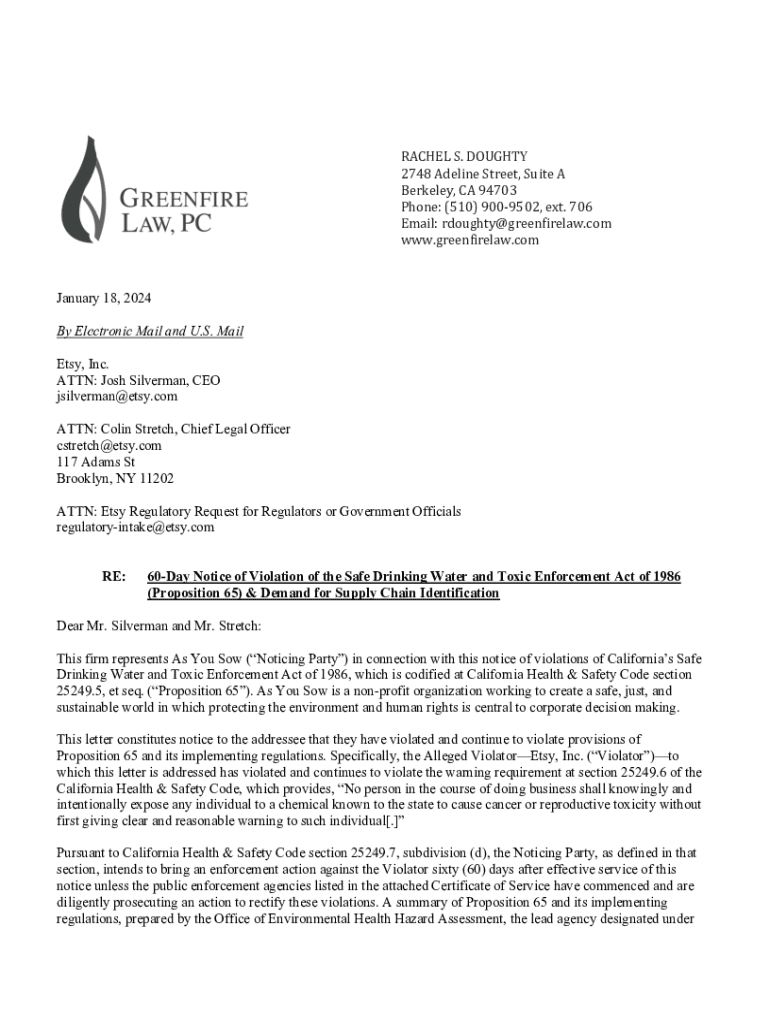 GREENFIRE LAW, PC

RACHEL S. DOUGHTY
2748 Adeline Street, Suite A
Berkeley, CA 94703
Phone: (510) 900-9502, ext. 706
Email: rdoughty@greenfirelaw.com
www.greenfirelaw.com

January 18, 2024

By Electronic Mail and U.S. Mail

Etsy, Inc.
ATTN: Josh Silverman, CEO
jsilverman@etsy.com

ATTN: Colin Stretch, Chief Legal Officer
cstretch@etsy.com
117 Adams St
Brooklyn, NY 11202

ATTN: Etsy Regulatory Request for Regulators or Government Officials
regulatory-intake@etsy.com

RE: 60-Day Notice of Violation of the Safe Drinking Water and Toxic Enforcement Act of 1986 (Proposition 65) & Demand for Supply Chain Identification

Dear Mr. Silverman and Mr. Stretch:

This firm represents As You Sow ("Noticing Party") in connection with this notice of violations of California's Safe Drinking Water and Toxic Enforcement Act of 1986, which is codified at California Health & Safety Code section 25249.5, et seq. ("Proposition 65"). As You Sow is a non-profit organization working to create a safe, just, and sustainable world in which protecting the environment and human rights is central to corporate decision making.

This letter constitutes notice to the addressee that they have violated and continue to violate provisions of Proposition 65 and its implementing regulations. Specifically, the Alleged Violator—Etsy, Inc. ("Violator")—to which this letter is addressed has violated and continues to violate the warning requirement at section 25249.6 of the California Health & Safety Code, which provides, "No person in the course of doing business shall knowingly and intentionally expose any individual to a chemical known to the state to cause cancer or reproductive toxicity without first giving clear and reasonable warning to such individual[.]"

Pursuant to California Health & Safety Code section 25249.7, subdivision (d), the Noticing Party, as defined in that section, intends to bring an enforcement action against the Violator sixty (60) days after effective service of this notice unless the public enforcement agencies listed in the attached Certificate of Service have commenced and are diligently prosecuting an action to rectify these violations. A summary of Proposition 65 and its implementing regulations, prepared by the Office of Environmental Health Hazard Assessment, the lead agency designated under